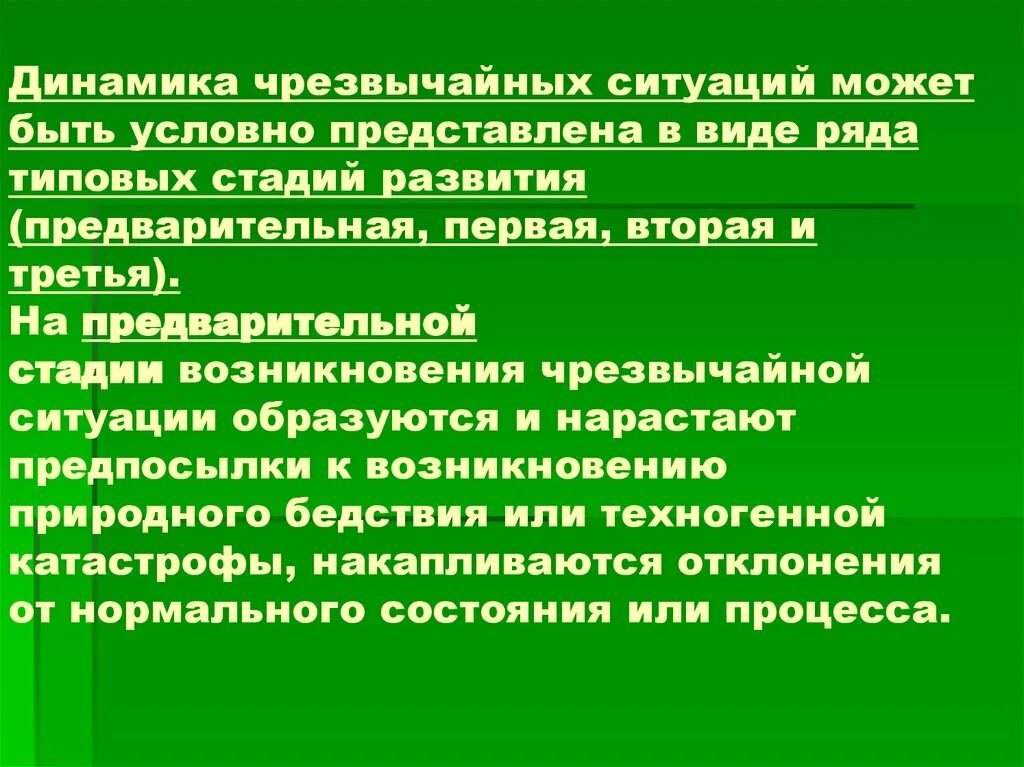 Динамика чрезвычайных ситуаций может быть условно представлена в виде ряда типовых стадий развития (предварительная, первая, вторая и третья).
На предварительной стадии возникновения чрезвычайной ситуации образуются и нарастают предпосылки к возникновению природного бедствия или техногенной катастрофы, накапливаются отклонения от нормального состояния или процесса.